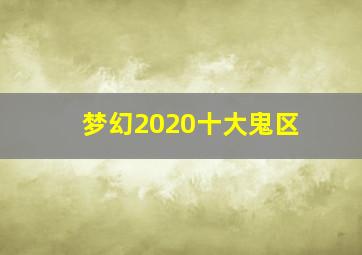 梦幻2020十大鬼区